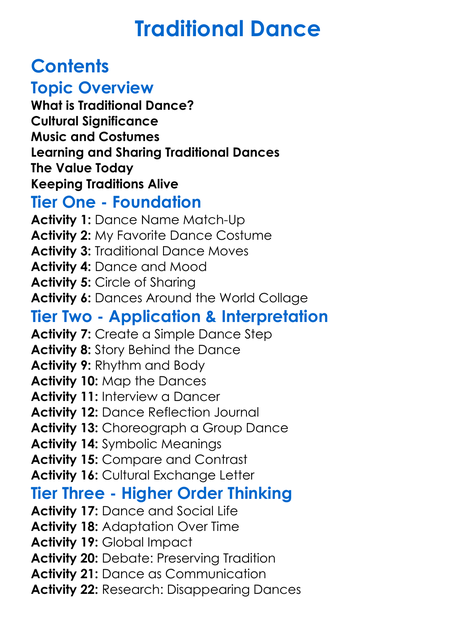 Traditional Dance

Contents

Topic Overview
What is Traditional Dance?
Cultural Significance
Music and Costumes
Learning and Sharing Traditional Dances
The Value Today
Keeping Traditions Alive

Tier One - Foundation
Activity 1: Dance Name Match-Up
Activity 2: My Favorite Dance Costume
Activity 3: Traditional Dance Moves
Activity 4: Dance and Mood
Activity 5: Circle of Sharing
Activity 6: Dances Around the World Collage

Tier Two - Application & Interpretation
Activity 7: Create a Simple Dance Step
Activity 8: Story Behind the Dance
Activity 9: Rhythm and Body
Activity 10: Map the Dances
Activity 11: Interview a Dancer
Activity 12: Dance Reflection Journal
Activity 13: Choreograph a Group Dance
Activity 14: Symbolic Meanings
Activity 15: Compare and Contrast
Activity 16: Cultural Exchange Letter

Tier Three - Higher Order Thinking
Activity 17: Dance and Social Life
Activity 18: Adaptation Over Time
Activity 19: Global Impact
Activity 20: Debate: Preserving Tradition
Activity 21: Dance as Communication
Activity 22: Research: Disappearing Dances